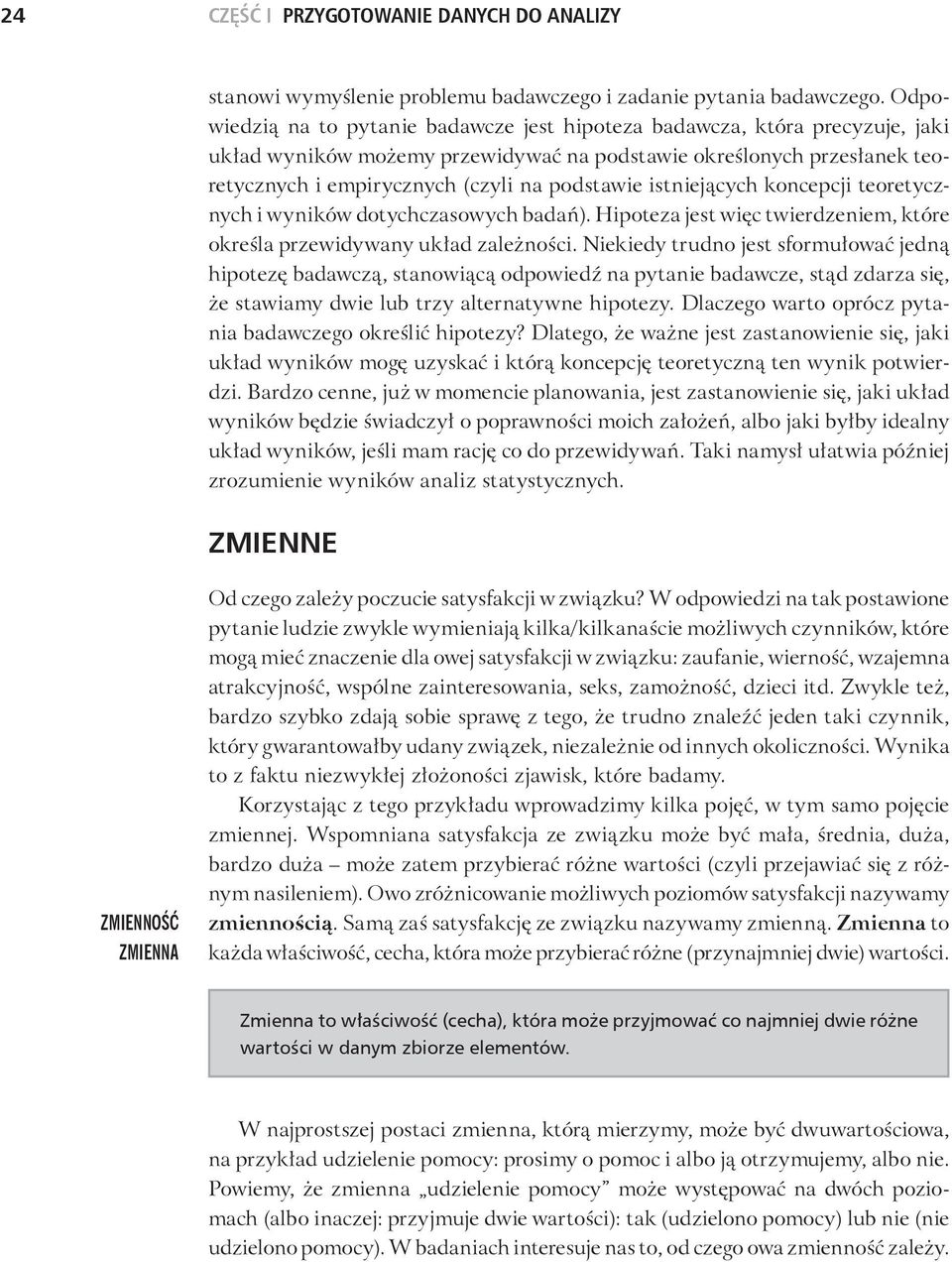 24 CZĘŚĆ I PRZYGOTOWANIE DANYCH DO ANALIZY

stanowi wymyślenie problemu badawczego i zadanie pytania badawczego. Odpowiedzią na to pytanie badawcze jest hipoteza badawcza, która precyzuje, jaki układ wyników możemy przewidywać na podstawie określonych przesłanek teoretycznych i empirycznych (czyli na podstawie istniejących koncepcji teoretycznych i wyników dotychczasowych badań). Hipoteza jest więc twierdzeniem, które określa przewidywany układ zależności. Niekiedy trudno jest sformułować jedną hipotezę badawczą, stanowiącą odpowiedź na pytanie badawcze, stąd zdarza się, że stawiamy dwie lub trzy alternatywne hipotezy. Dlaczego warto oprócz pytania badawczego określić hipotezy? Dlatego, że ważne jest zastanowienie się, jaki układ wyników mogę uzyskać i którą koncepcję teoretyczną ten wynik potwierdzi. Bardzo cenne, już w momencie planowania, jest zastanowienie się, jaki układ wyników będzie świadczył o poprawności moich założeń, albo jaki byłby idealny układ wyników, jeśli mam rację co do przewidywań. Taki namysł ułatwia później zrozumienie wyników analiz statystycznych.

ZMIENNE

Od czego zależy poczucie satysfakcji w związku? W odpowiedzi na tak postawione pytanie ludzie zwykle wymieniają kilka/kilkanaście możliwych czynników, które mogą mieć znaczenie dla owej satysfakcji w związku: zaufanie, wierność, wzajemna atrakcyjność, wspólne zainteresowania, seks, zamożność, dzieci itd. Zwykle też, bardzo szybko zdają sobie sprawę z tego, że trudno znaleźć jeden taki czynnik, który gwarantowałby udany związek, niezależnie od innych okoliczności. Wynika to z faktu niezwykłej złożoności zjawisk, które badamy.

Korzystając z tego przykładu wprowadzimy kilka pojęć, w tym samo pojęcie zmiennej. Wspomniana satysfakcja ze związku może być mała, średnia, duża, bardzo duża – może zatem przybierać różne wartości (czyli przejawiać się z różnym nasileniem). Owo zróżnicowanie możliwych poziomów satysfakcji nazywamy zmiennością. Samą zaś satysfakcję ze związku nazywamy zmienną. Zmienna to każda właściwość, cecha, która może przybierać różne (przynajmniej dwie) wartości.

ZMIENNOŚĆ
ZMIENNA

Zmienna to właściwość (cecha), która może przyjmować co najmniej dwie różne wartości w danym zbiorze elementów.

W najprostszej postaci zmienna, którą mierzymy, może być dwuwartościowa, na przykład udzielenie pomocy: prosimy o pomoc i albo ją otrzymujemy, albo nie. Powiemy, że zmienna „udzielenie pomocy” może występować na dwóch poziomach (albo inaczej: przyjmuje dwie wartości): tak (udzielono pomocy) lub nie (nie udzielono pomocy). W badaniach interesuje nas to, od czego owa zmienność zależy.